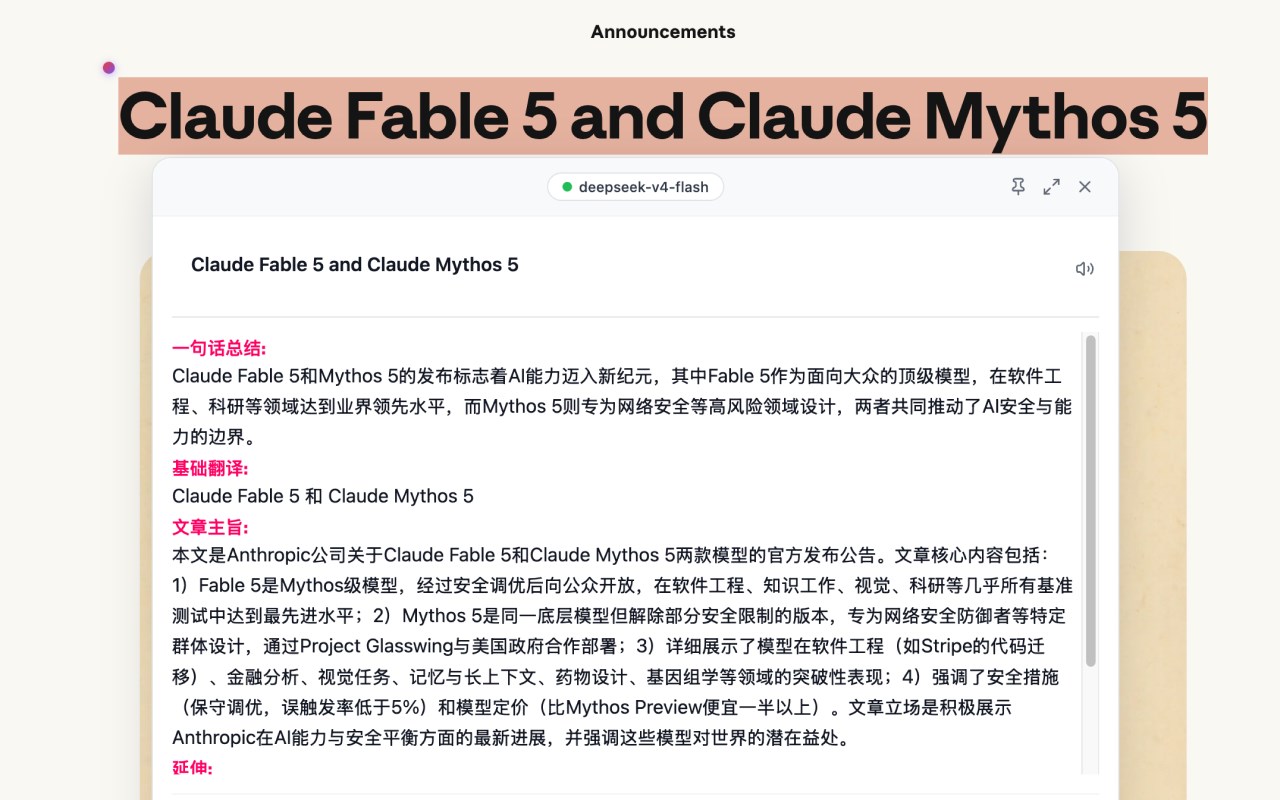 Announcements

Claude Fable 5 and Claude Mythos 5

deepseek-v4-flash

Claude Fable 5 and Claude Mythos 5

一句话总结:
Claude Fable 5和Mythos 5的发布标志着AI能力迈入新纪元，其中Fable 5作为面向大众的顶级模型，在软件工程、科研等领域达到业界领先水平，而Mythos 5则专为网络安全等高风险领域设计，两者共同推动了AI安全与能力的边界。
基础翻译:
Claude Fable 5 和 Claude Mythos 5
文章主旨:
本文是Anthropic公司关于Claude Fable 5和Claude Mythos 5两款模型的官方发布公告。文章核心内容包括：1）Fable 5是Mythos级模型，经过安全调优后向公众开放，在软件工程、知识工作、视觉、科研等几乎所有基准测试中达到最先进水平；2）Mythos 5是同一底层模型但解除部分安全限制的版本，专为网络安全防御者等特定群体设计，通过Project Glasswing与美国政府合作部署；3）详细展示了模型在软件工程（如Stripe的代码迁移）、金融分析、视觉任务、记忆与长上下文、药物设计、基因组学等领域的突破性表现；4）强调了安全措施（保守调优，误触发率低于5%）和模型定价（比Mythos Preview便宜一半以上）。文章立场是积极展示Anthropic在AI能力与安全平衡方面的最新进展，并强调这些模型对世界的潜在益处。
延伸: